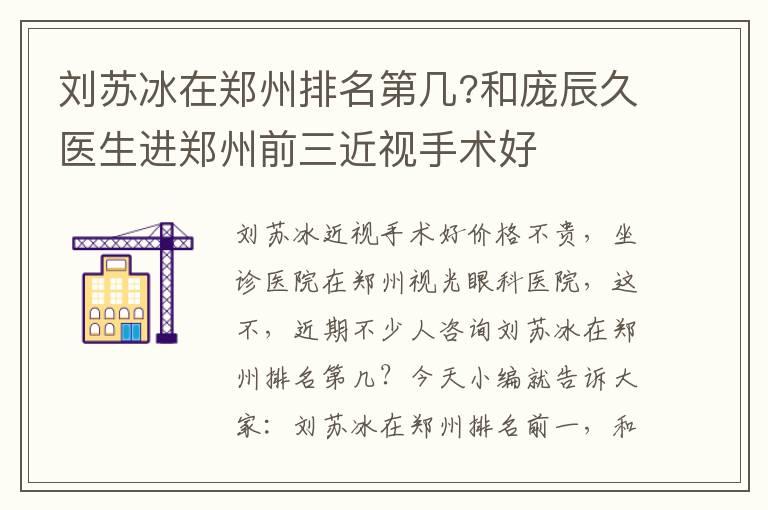 刘苏冰在郑州排名第几?和庞辰久医生进郑州前三近视手术好

刘苏冰近视手术好价格不贵，坐诊医院在郑州视光眼科医院，这不，近期不少人咨询刘苏冰在郑州排名第几？今天小编就告诉大家：刘苏冰在郑州排名前一，和